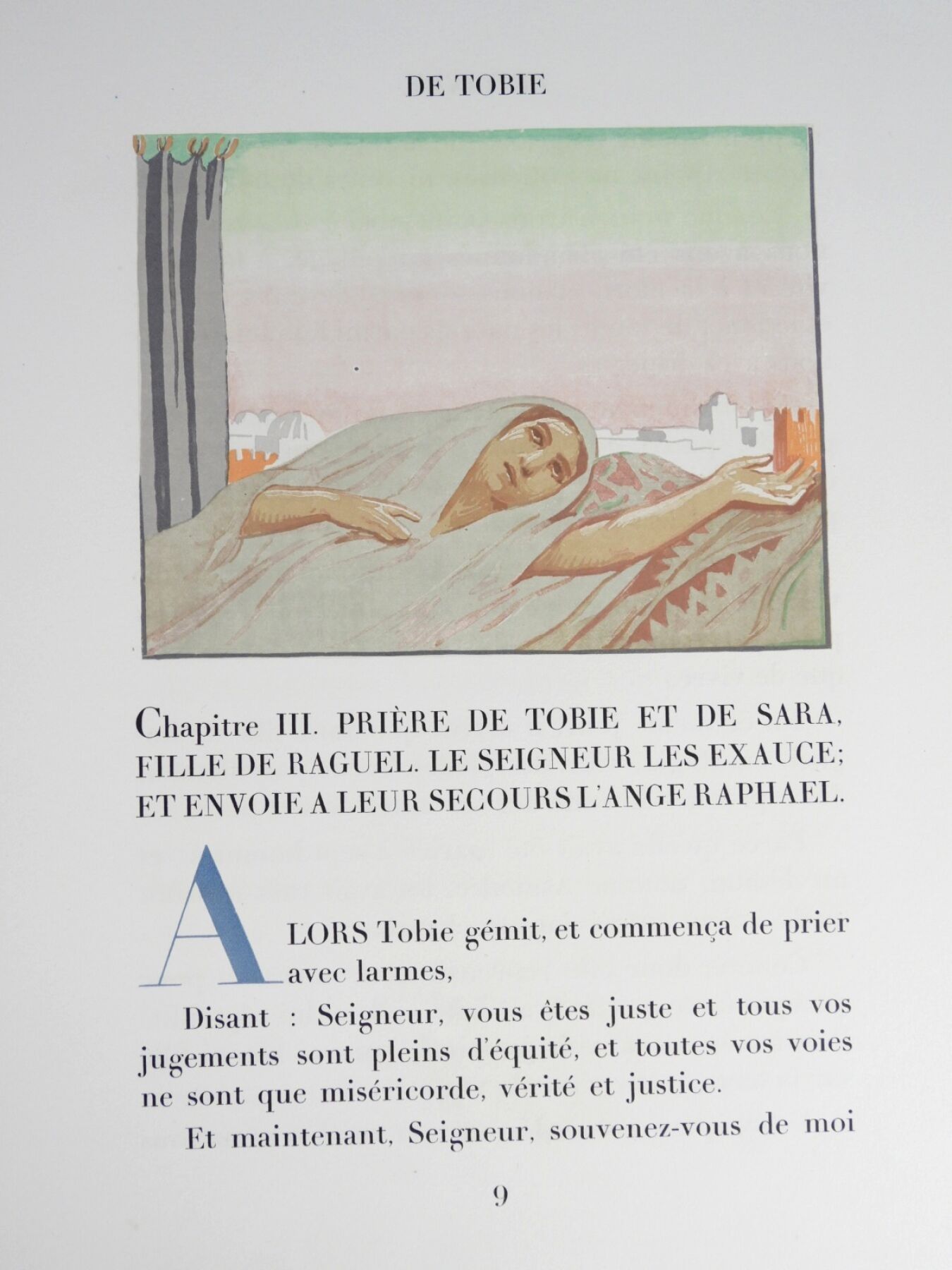 DE TOBIE

Chapitre III. PRIÈRE DE TOBIE ET DE SARA, FILLE DE RAGUEL. LE SEIGNEUR LES EXAUCE; ET ENVOIE A LEUR SECOURS L'ANGE RAPHAEL.

ALORS Tobie gémit, et commença de prier avec larmes,

Disant : Seigneur, vous êtes juste et tous vos jugements sont pleins d'équité, et toutes vos voies ne sont que miséricorde, vérité et justice.

Et maintenant, Seigneur, souvenez-vous de moi

9